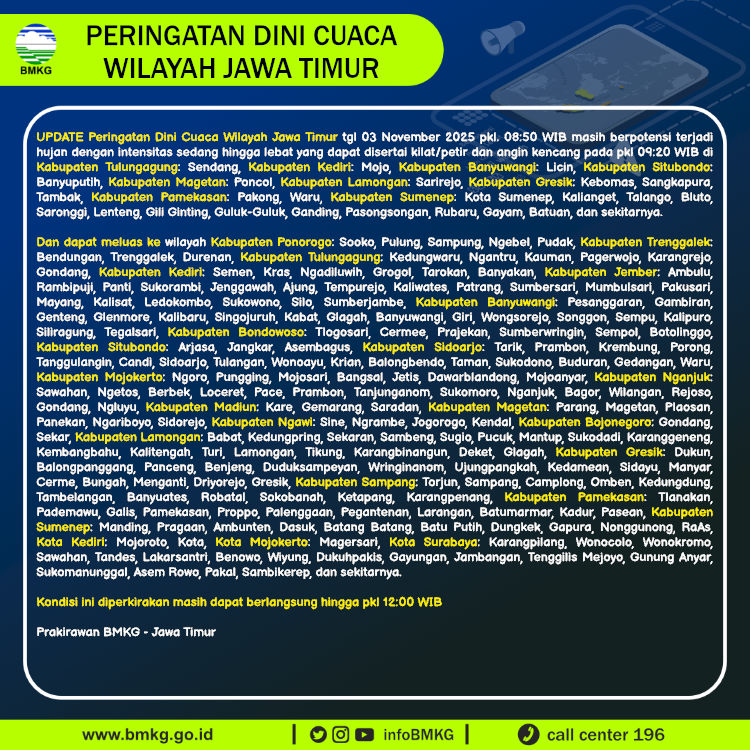 BMKG

PERINGATAN DINI CUACA
WILAYAH JAWA TIMUR

UPDATE Peringatan Dini Cuaca Wilayah Jawa Timur tgl 03 November 2025 pkl. 08:50 WIB masih berpotensi terjadi hujan dengan intensitas sedang hingga lebat yang dapat disertai kilat/petir dan angin kencang pada pkl 09:20 WIB di Kabupaten Tulungagung: Sendang, Kabupaten Kediri: Mojo, Kabupaten Banyuwangi: Licin, Kabupaten Situbondo: Banyuputih, Kabupaten Magetan: Poncol, Kabupaten Lamongan: Sarirejo, Kabupaten Gresik: Kebomas, Sangkapura, Tambak, Kabupaten Pamekasan: Pakong, Waru, Kabupaten Sumenep: Kota Sumenep, Kalianget, Talango, Bluto, Saronggi, Lenteng, Gili Ginting, Guluk-Guluk, Ganding, Pasongsongan, Rubaru, Gayam, Batuan, dan sekitarnya.

Dan dapat meluas ke wilayah Kabupaten Ponorogo: Sooko, Pulung, Sampung, Ngebel, Pudak, Kabupaten Trenggalek: Bendungan, Trenggalek, Durenan, Kabupaten Tulungagung: Kedungwaru, Ngantru, Kauman, Pagerwojo, Karangrejo, Gondang, Kabupaten Kediri: Semen, Kras, Ngadiluwih, Grogol, Tarokan, Banyakan, Kabupaten Jember: Ambulu, Rambipuji, Panti, Sukorambi, Jenggawah, Ajung, Tempurejo, Kaliwates, Patrang, Sumbersari, Mumbulsari, Pakusari, Mayang, Kalisat, Ledokombo, Sukowono, Silo, Sumberjambe, Kabupaten Banyuwangi: Pesanggaran, Gambiran, Genteng, Glenmore, Kalibaru, Singojuruh, Kabat, Glagah, Banyuwangi, Giri, Wongsorejo, Songgon, Sempu, Kalipuro, Siliragung, Tegalsari, Kabupaten Bondowoso: Tlogosari, Cermee, Prajekan, Sumberwringin, Sempol, Botolinggo, Kabupaten Situbondo: Arjasa, Jangkar, Asembagus, Kabupaten Sidoarjo: Tarik, Prambon, Krembung, Porong, Tanggulangin, Candi, Sidoarjo, Tulangan, Wonoayu, Krian, Balongbendo, Taman, Sukodono, Buduran, Gedangan, Waru, Kabupaten Mojokerto: Ngoro, Pungging, Mojosari, Bangsal, Jetis, Dawarblandong, Mojoanyar, Kabupaten Nganjuk: Sawahan, Ngetos, Berbek, Loceret, Pace, Prambon, Tanjunganom, Sukomoro, Nganjuk, Bagor, Wilangan, Rejoso, Gondang, Ngluyu, Kabupaten Madiun: Kare, Gemarang, Saradan, Kabupaten Magetan: Parang, Magetan, Plaosan, Panekan, Ngariboyo, Sidorejo, Kabupaten Ngawi: Sine, Ngrambe, Jogorogo, Kendal, Kabupaten Bojonegoro: Gondang, Sekar, Kabupaten Lamongan: Babat, Kedungpring, Sekaran, Sambeng, Sugio, Pucuk, Mantup, Sukodadi, Karanggeneng, Kembangbahu, Kalitengah, Turi, Lamongan, Tikung, Karangbinangun, Deket, Glagah, Kabupaten Gresik: Dukun, Balongpanggang, Panceng, Benjeng, Duduksampeyan, Wringinanom, Ujungpangkah, Kedamean, Sidayu, Manyar, Cerme, Bungah, Menganti, Driyorejo, Gresik, Kabupaten Sampang: Torjun, Sampang, Camplong, Omben, Kedungdung, Tambelangan, Banyuates, Robatal, Sokobanah, Ketapang, Karangpenang, Kabupaten Pamekasan: Tlanakan, Pademawu, Galis, Pamekasan, Proppo, Palenggaan, Pegantenan, Larangan, Batumarmar, Kadur, Pasean, Kabupaten Sumenep: Manding, Pragaan, Ambunten, Dasuk, Batang Batang, Batu Putih, Dungkek, Gapura, Nonggunong, RaAs, Kota Kediri: Mojoroto, Kota, Kota Mojokerto: Magersari, Kota Surabaya: Karangpilang, Wonocolo, Wonokromo, Sawahan, Tandes, Lakarsantri, Benowo, Wiyung, Dukuhpakis, Gayungan, Jambangan, Tenggilis Mejoyo, Gunung Anyar, Sukomanunggal, Asem Rowo, Pakal, Sambikerep, dan sekitarnya.

Kondisi ini diperkirakan masih dapat berlangsung hingga pkl 12:00 WIB

Prakirawan BMKG - Jawa Timur

www.bmkg.go.id | infoBMKG | call center 196